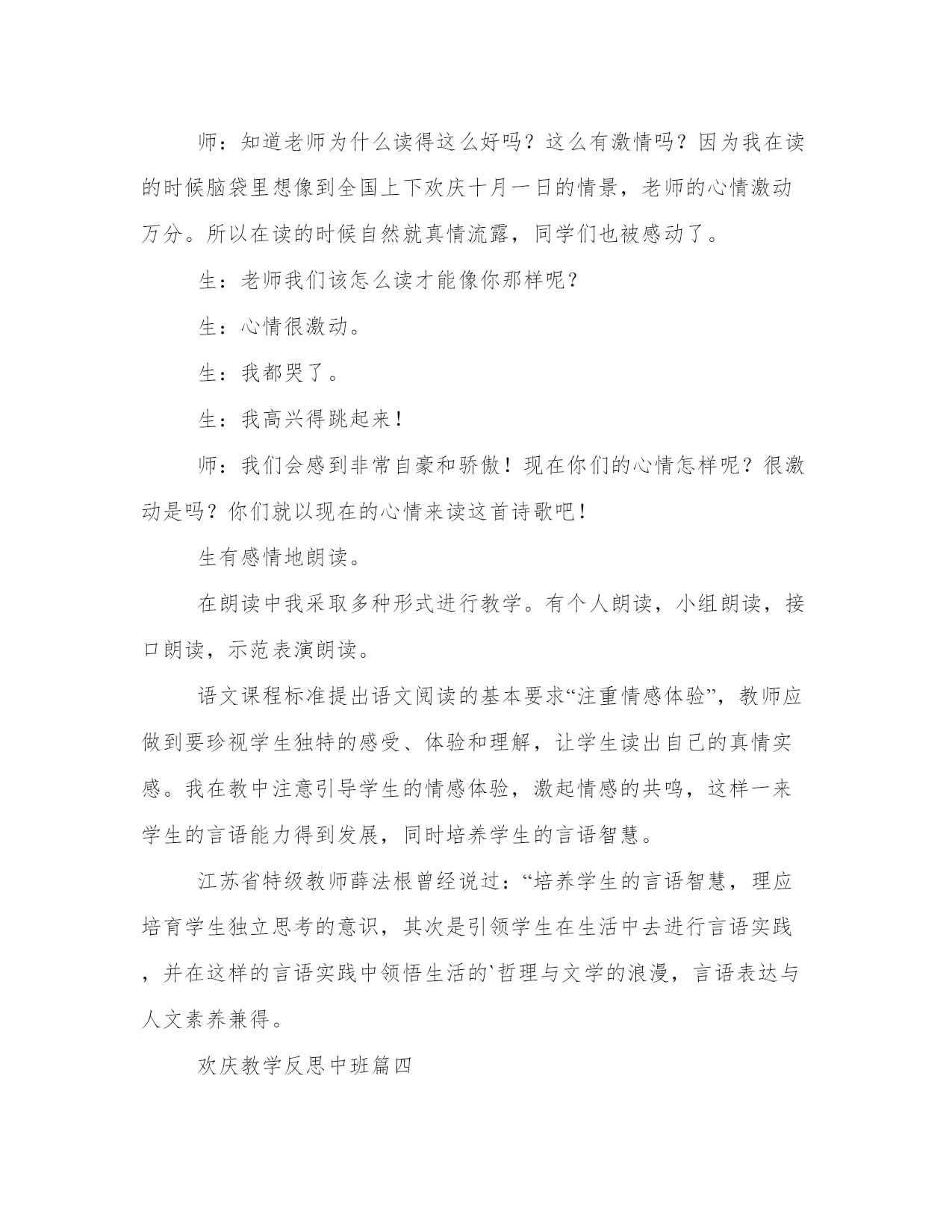 师：知道老师为什么读得这么好吗？这么有激情吗？因为我在读的时候脑袋里想像到全国上下欢庆十月一日的情景，老师的心情激动万分。所以在读的时候自然就真情流露，同学们也被感动了。

生：老师我们该怎么读才能像你那样呢？

生：心情很激动。

生：我都哭了。

生：我高兴得跳起来！

师：我们会感到非常自豪和骄傲！现在你们的心情怎样呢？很激动是吗？你们就以现在的心情来读这首诗歌吧！

生有感情地朗读。

在朗读中我采取多种形式进行教学。有个人朗读，小组朗读，接口朗读，示范表演朗读。

语文课程标准提出语文阅读的基本要求“注重情感体验”，教师应做到要珍视学生独特的感受、体验和理解，让学生读出自己的真情实感。我在教中注意引导学生的情感体验，激起情感的共鸣，这样一来学生的言语能力得到发展，同时培养学生的言语智慧。

江苏省特级教师薛法根曾经说过：“培养学生的言语智慧，理应培育学生独立思考的意识，其次是引领学生在生活中去进行言语实践，并在这样的言语实践中领悟生活的`哲理与文学的浪漫，言语表达与人文素养兼得。

欢庆教学反思中班篇四